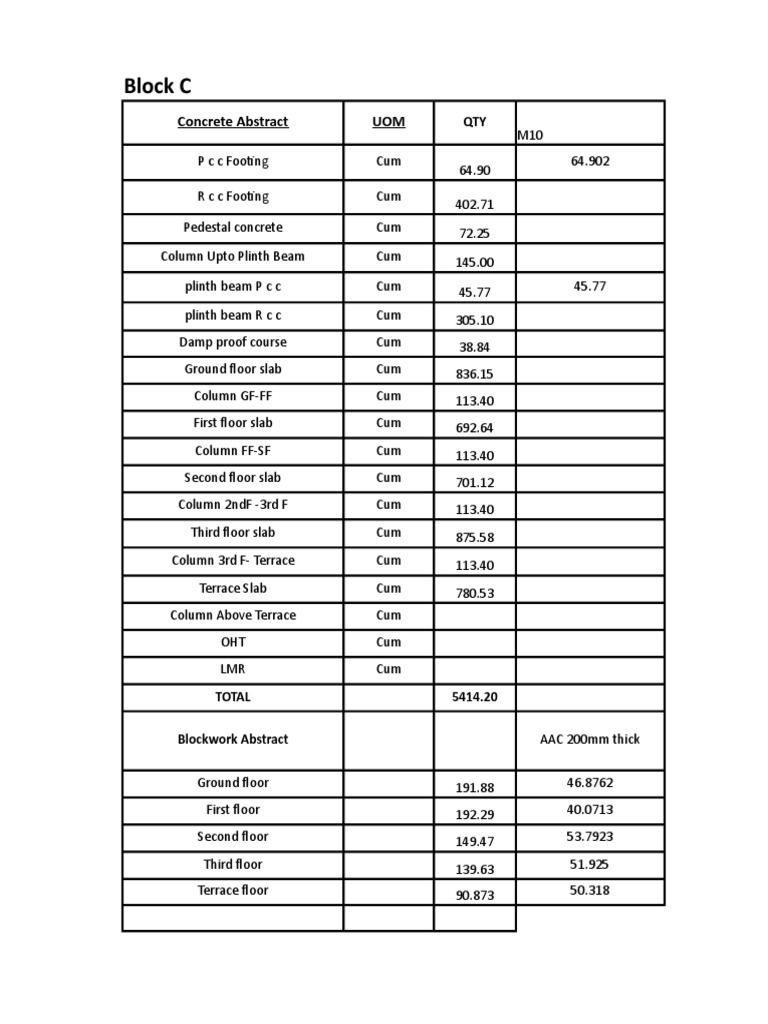 Block C

| Concrete Abstract | UOM | QTY | M10 |
|---|---|---|---|
| P c c Footing | Cum | 64.90 | 64.902 |
| R c c Footing | Cum | 402.71 | |
| Pedestal concrete | Cum | 72.25 | |
| Column Upto Plinth Beam | Cum | 145.00 | |
| plinth beam P c c | Cum | 45.77 | 45.77 |
| plinth beam R c c | Cum | 305.10 | |
| Damp proof course | Cum | 38.84 | |
| Ground floor slab | Cum | 836.15 | |
| Column GF-FF | Cum | 113.40 | |
| First floor slab | Cum | 692.64 | |
| Column FF-SF | Cum | 113.40 | |
| Second floor slab | Cum | 701.12 | |
| Column 2ndF -3rd F | Cum | 113.40 | |
| Third floor slab | Cum | 875.58 | |
| Column 3rd F- Terrace | Cum | 113.40 | |
| Terrace Slab | Cum | 780.53 | |
| Column Above Terrace | Cum | | |
| OHT | Cum | | |
| LMR | Cum | | |
| TOTAL | | 5414.20 | |
| Blockwork Abstract | | | AAC 200mm thick |
| Ground floor | | 191.88 | 46.8762 |
| First floor | | 192.29 | 40.0713 |
| Second floor | | 149.47 | 53.7923 |
| Third floor | | 139.63 | 51.925 |
| Terrace floor | | 90.873 | 50.318 |
| | | | |